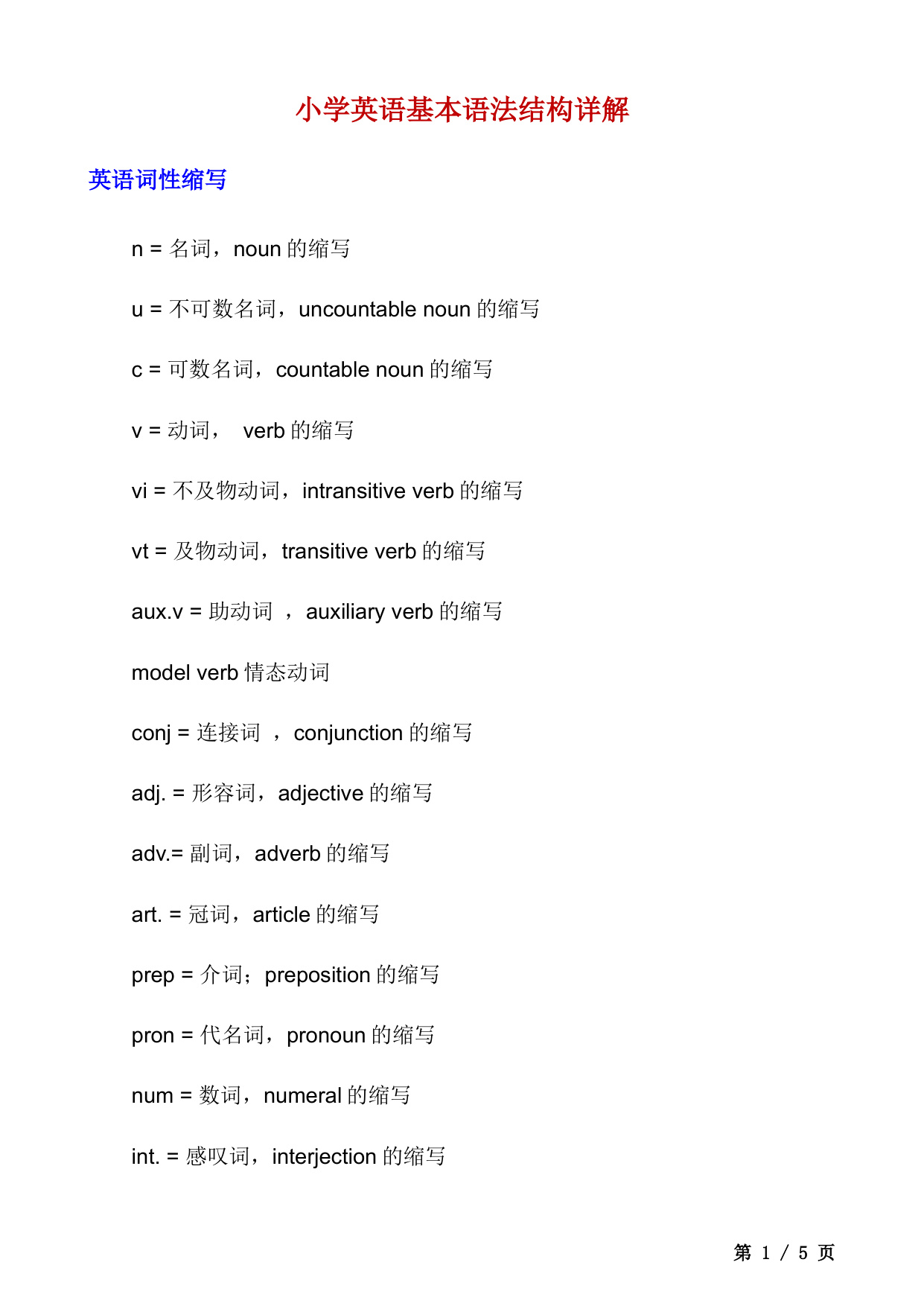 小学英语基本语法结构详解

英语词性缩写

n = 名词，noun 的缩写

u = 不可数名词，uncountable noun 的缩写

c = 可数名词，countable noun 的缩写

v = 动词，  verb 的缩写

vi = 不及物动词，intransitive verb 的缩写

vt = 及物动词，transitive verb 的缩写

aux.v = 助动词 ，auxiliary verb 的缩写

model verb 情态动词

conj = 连接词 ，conjunction 的缩写

adj. = 形容词，adjective 的缩写

adv.= 副词，adverb 的缩写

art. = 冠词，article 的缩写

prep = 介词；preposition 的缩写

pron = 代名词，pronoun 的缩写

num = 数词，numeral 的缩写

int. = 感叹词，interjection 的缩写

第 1 / 5 页